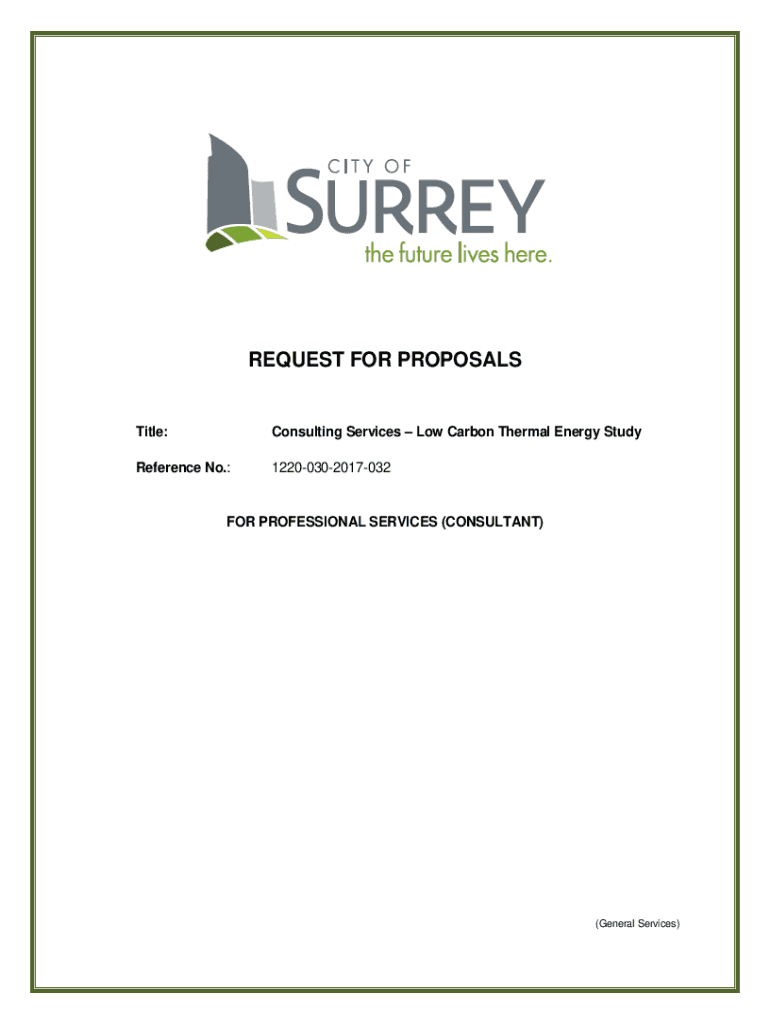 CITY OF
SURREY
the future lives here.

REQUEST FOR PROPOSALS

Title: Consulting Services – Low Carbon Thermal Energy Study

Reference No.: 1220-030-2017-032

FOR PROFESSIONAL SERVICES (CONSULTANT)

(General Services)